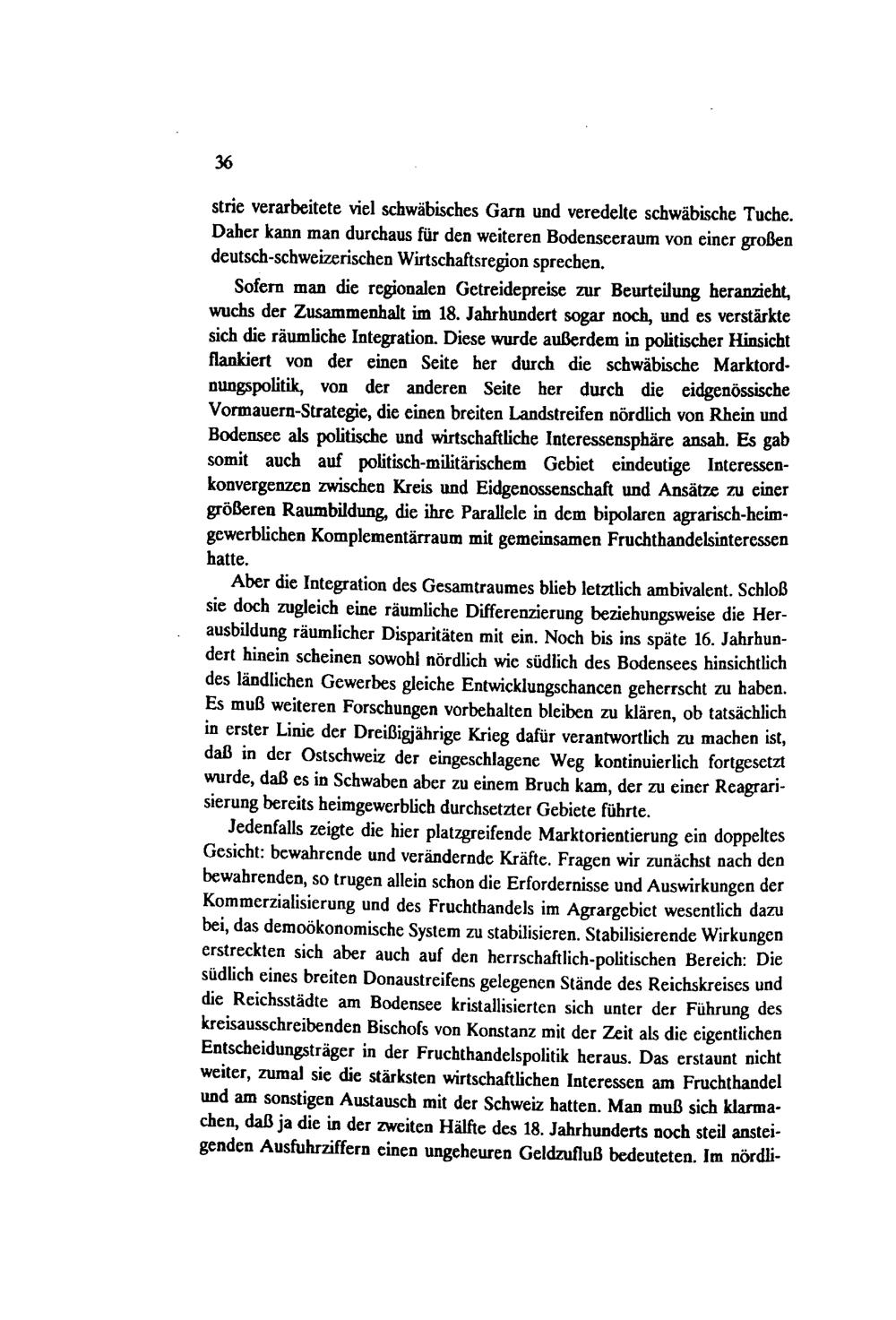 36

strie verarbeitete viel schwäbisches Garn und veredelte schwäbische Tuche. Daher kann man durchaus für den weiteren Bodenseeraum von einer großen deutsch-schweizerischen Wirtschaftsregion sprechen.

Sofern man die regionalen Getreidepreise zur Beurteilung heranzieht, wuchs der Zusammenhalt im 18. Jahrhundert sogar noch, und es verstärkte sich die räumliche Integration. Diese wurde außerdem in politischer Hinsicht flankiert von der einen Seite her durch die schwäbische Marktordnungspolitik, von der anderen Seite her durch die eidgenössische Vormauern-Strategie, die einen breiten Landstreifen nördlich von Rhein und Bodensee als politische und wirtschaftliche Interessensphäre ansah. Es gab somit auch auf politisch-militärischem Gebiet eindeutige Interessenkonvergenzen zwischen Kreis und Eidgenossenschaft und Ansätze zu einer größeren Raumbildung, die ihre Parallele in dem bipolaren agrarisch-heimgewerblichen Komplementärraum mit gemeinsamen Fruchthandelsinteressen hatte.

Aber die Integration des Gesamtraumes blieb letztlich ambivalent. Schloß sie doch zugleich eine räumliche Differenzierung beziehungsweise die Herausbildung räumlicher Disparitäten mit ein. Noch bis ins späte 16. Jahrhundert hinein scheinen sowohl nördlich wie südlich des Bodensees hinsichtlich des ländlichen Gewerbes gleiche Entwicklungschancen geherrscht zu haben. Es muß weiteren Forschungen vorbehalten bleiben zu klären, ob tatsächlich in erster Linie der Dreißigjährige Krieg dafür verantwortlich zu machen ist, daß in der Ostschweiz der eingeschlagene Weg kontinuierlich fortgesetzt wurde, daß es in Schwaben aber zu einem Bruch kam, der zu einer Reagrarisierung bereits heimgewerblich durchsetzter Gebiete führte.

Jedenfalls zeigte die hier platzgreifende Marktorientierung ein doppeltes Gesicht: bewahrende und verändernde Kräfte. Fragen wir zunächst nach den bewahrenden, so trugen allein schon die Erfordernisse und Auswirkungen der Kommerzialisierung und des Fruchthandels im Agrargebiet wesentlich dazu bei, das demoökonomische System zu stabilisieren. Stabilisierende Wirkungen erstreckten sich aber auch auf den herrschaftlich-politischen Bereich: Die südlich eines breiten Donaustreifens gelegenen Stände des Reichskreises und die Reichsstädte am Bodensee kristallisierten sich unter der Führung des kreisausschreibenden Bischofs von Konstanz mit der Zeit als die eigentlichen Entscheidungsträger in der Fruchthandelspolitik heraus. Das erstaunt nicht weiter, zumal sie die stärksten wirtschaftlichen Interessen am Fruchthandel und am sonstigen Austausch mit der Schweiz hatten. Man muß sich klarmachen, daß ja die in der zweiten Hälfte des 18. Jahrhunderts noch steil ansteigenden Ausfuhrziffern einen ungeheuren Geldzufluß bedeuteten. Im nördli-